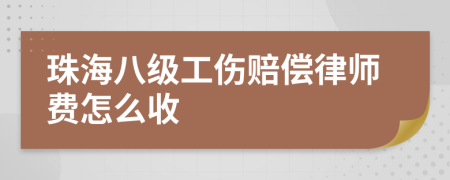 珠海八级工伤赔偿律师费怎么收